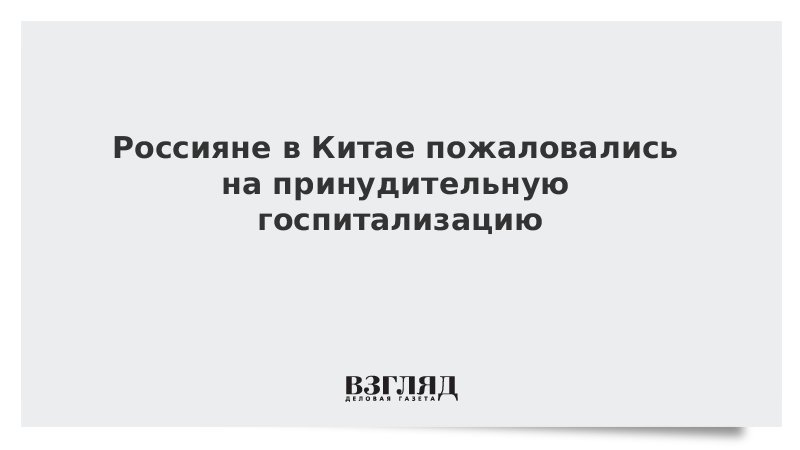 Россияне в Китае пожаловались на принудительную госпитализацию

ВЗГЛЯД
ДЕЛОВАЯ ГАЗЕТА